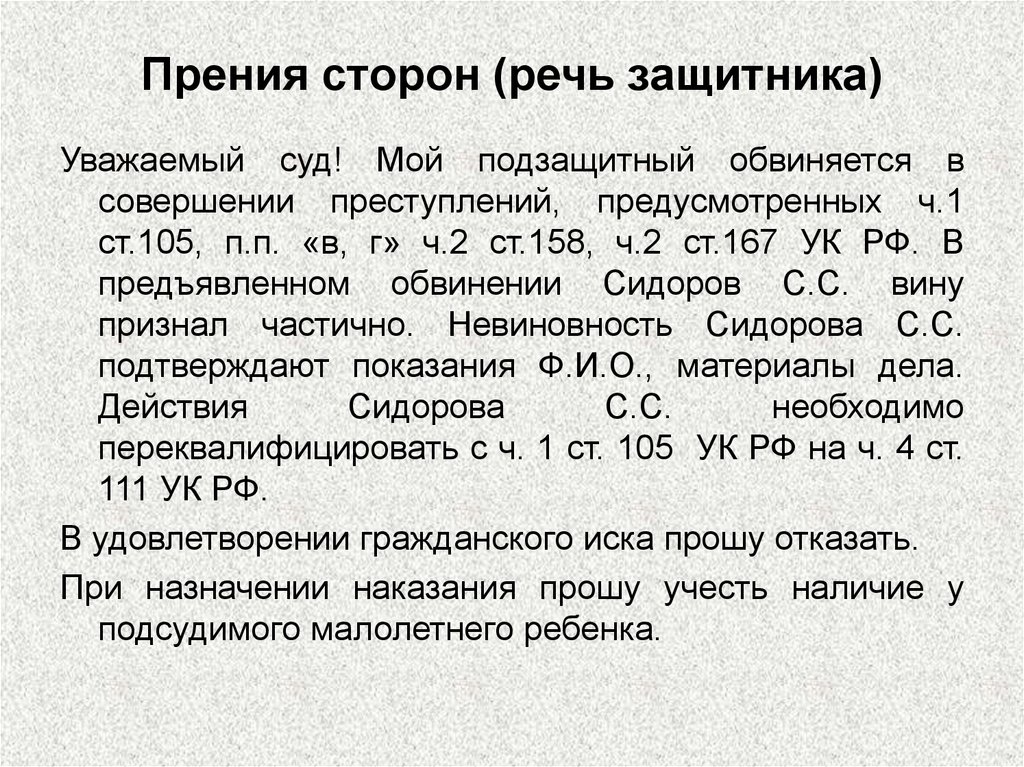 Прения сторон (речь защитника)

Уважаемый суд! Мой подзащитный обвиняется в совершении преступлений, предусмотренных ч.1 ст.105, п.п. «в, г» ч.2 ст.158, ч.2 ст.167 УК РФ. В предъявленном обвинении Сидоров С.С. вину признал частично. Невиновность Сидорова С.С. подтверждают показания Ф.И.О., материалы дела. Действия Сидорова С.С. необходимо переквалифицировать с ч. 1 ст. 105 УК РФ на ч. 4 ст. 111 УК РФ.

В удовлетворении гражданского иска прошу отказать.

При назначении наказания прошу учесть наличие у подсудимого малолетнего ребенка.